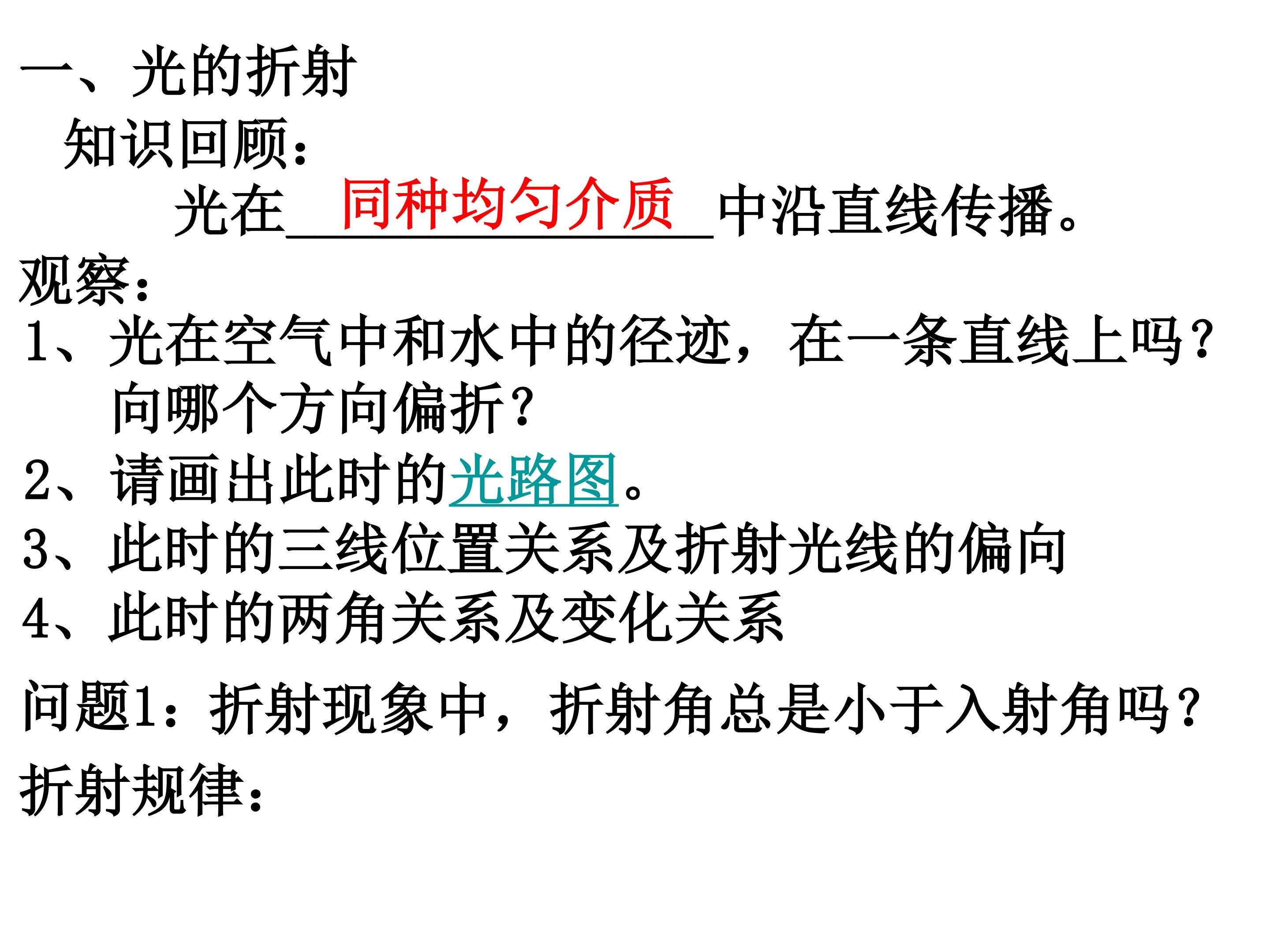 一、光的折射

知识回顾：

光在同种均匀介质中沿直线传播。

观察：

1、光在空气中和水中的径迹，在一条直线上吗？向哪个方向偏折？

2、请画出此时的光路图。

3、此时的三线位置关系及折射光线的偏向

4、此时的两角关系及变化关系

问题1：折射现象中，折射角总是小于入射角吗？

折射规律：